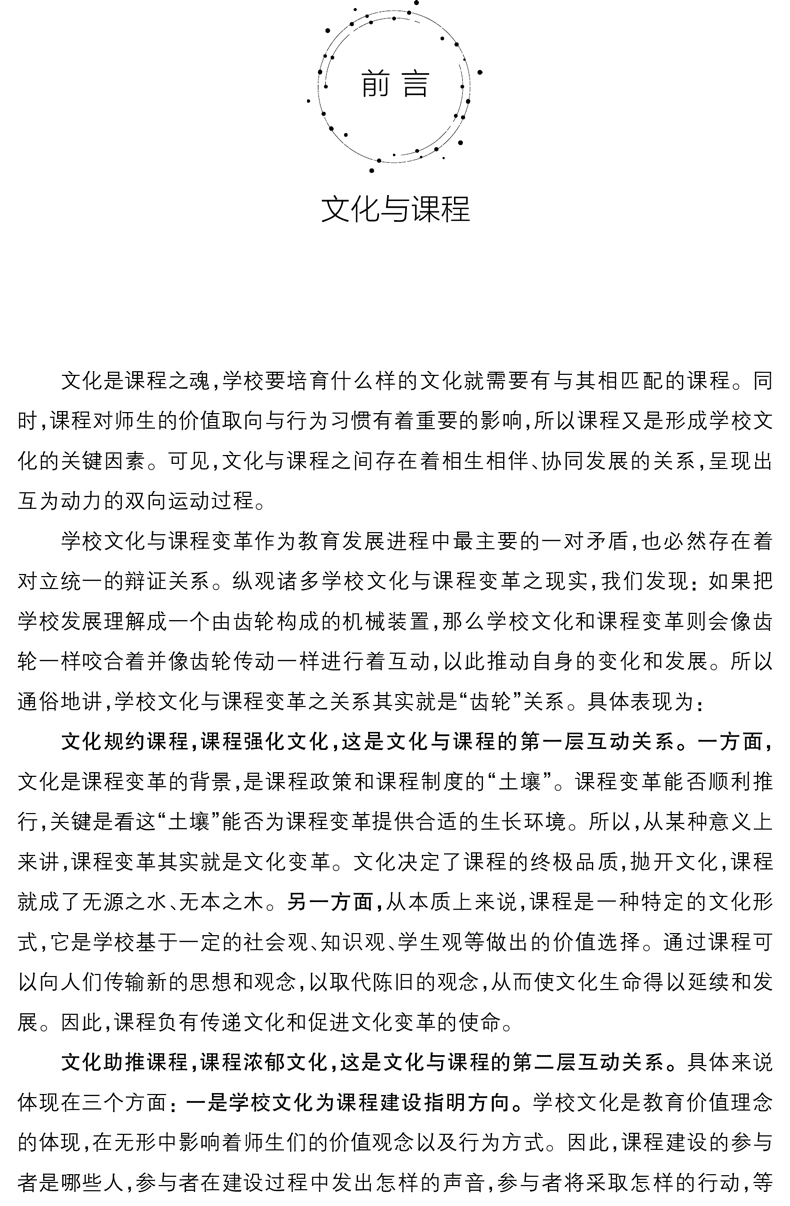 前言

文化与课程

文化是课程之魂，学校要培育什么样的文化就需要有与其相匹配的课程。同时，课程对师生的价值取向与行为习惯有着重要的影响，所以课程又是形成学校文化的关键因素。可见，文化与课程之间存在着相生相伴、协同发展的关系，呈现出互为动力的双向运动过程。

学校文化与课程变革作为教育发展进程中最主要的一对矛盾，也必然存在着对立统一的辩证关系。纵观诸多学校文化与课程变革之现实，我们发现：如果把学校发展理解成一个由齿轮构成的机械装置，那么学校文化和课程变革则会像齿轮一样咬合着并像齿轮传动一样进行着互动，以此推动自身的变化和发展。所以通俗地讲，学校文化与课程变革之关系其实就是“齿轮”关系。具体表现为：

文化规约课程，课程强化文化，这是文化与课程的第一层互动关系。一方面，文化是课程变革的背景，是课程政策和课程制度的“土壤”。课程变革能否顺利推行，关键是看这“土壤”能否为课程变革提供合适的生长环境。所以，从某种意义上来讲，课程变革其实就是文化变革。文化决定了课程的终极品质，抛开文化，课程就成了无源之水、无本之木。另一方面，从本质上来说，课程是一种特定的文化形式，它是学校基于一定的社会观、知识观、学生观等做出的价值选择。通过课程可以向人们传输新的思想和观念，以取代陈旧的观念，从而使文化生命得以延续和发展。因此，课程负有传递文化和促进文化变革的使命。

文化助推课程，课程浓郁文化，这是文化与课程的第二层互动关系。具体来说体现在三个方面：一是学校文化为课程建设指明方向。学校文化是教育价值理念的体现，在无形中影响着师生们的价值观念以及行为方式。因此，课程建设的参与者是哪些人，参与者在建设过程中发出怎样的声音，参与者将采取怎样的行动，等